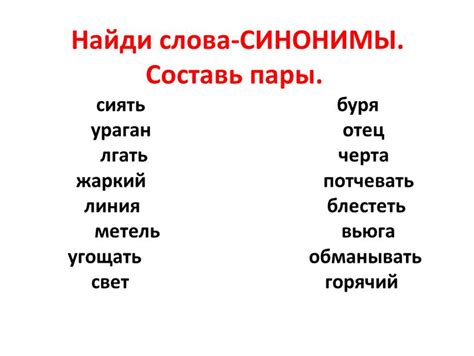 Найди слова-СИНОНИМЫ.
Составь пары.

сиять
ураган
лгать
жаркий
линия
метель
угощать
свет

буря
отец
черта
потчевать
блестеть
вьюга
обманывать
горячий